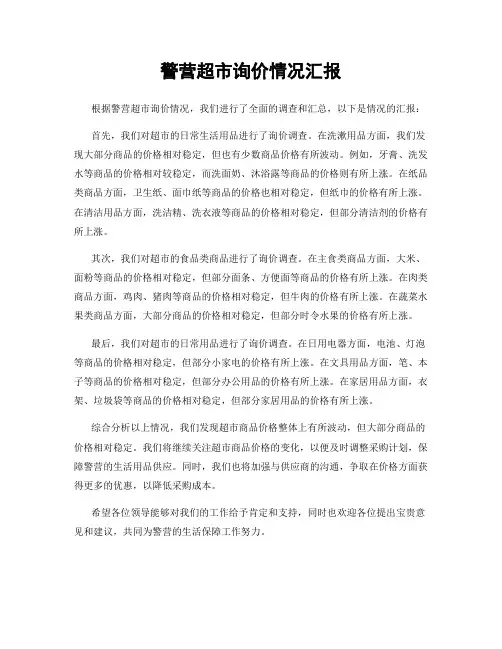 警营超市询价情况汇报

根据警营超市询价情况，我们进行了全面的调查和汇总，以下是情况的汇报：

首先，我们对超市的日常生活用品进行了询价调查。在洗漱用品方面，我们发现大部分商品的价格相对稳定，但也有少数商品价格有所波动。例如，牙膏、洗发水等商品的价格相对较稳定，而洗面奶、沐浴露等商品的价格则有所上涨。在纸品类商品方面，卫生纸、面巾纸等商品的价格也相对稳定，但纸巾的价格有所上涨。在清洁用品方面，洗洁精、洗衣液等商品的价格相对稳定，但部分清洁剂的价格有所上涨。

其次，我们对超市的食品类商品进行了询价调查。在主食类商品方面，大米、面粉等商品的价格相对稳定，但部分面条、方便面等商品的价格有所上涨。在肉类商品方面，鸡肉、猪肉等商品的价格相对稳定，但牛肉的价格有所上涨。在蔬菜水果类商品方面，大部分商品的价格相对稳定，但部分时令水果的价格有所上涨。

最后，我们对超市的日常用品进行了询价调查。在日用电器方面，电池、灯泡等商品的价格相对稳定，但部分小家电的价格有所上涨。在文具用品方面，笔、本子等商品的价格相对稳定，但部分办公用品的价格有所上涨。在家居用品方面，衣架、垃圾袋等商品的价格相对稳定，但部分家居用品的价格有所上涨。

综合分析以上情况，我们发现超市商品价格整体上有所波动，但大部分商品的价格相对稳定。我们将继续关注超市商品价格的变化，以便及时调整采购计划，保障警营的生活用品供应。同时，我们也将加强与供应商的沟通，争取在价格方面获得更多的优惠，以降低采购成本。

希望各位领导能够对我们的工作给予肯定和支持，同时也欢迎各位提出宝贵意见和建议，共同为警营的生活保障工作努力。